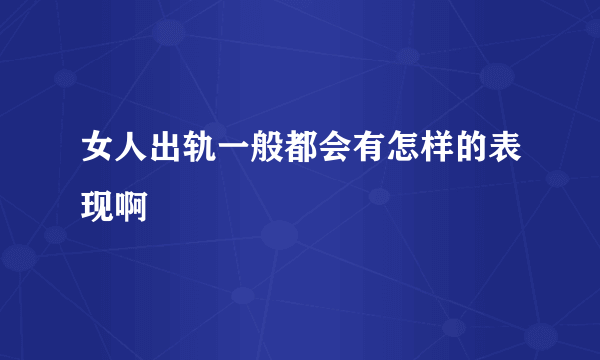 女人出轨一般都会有怎样的表现啊